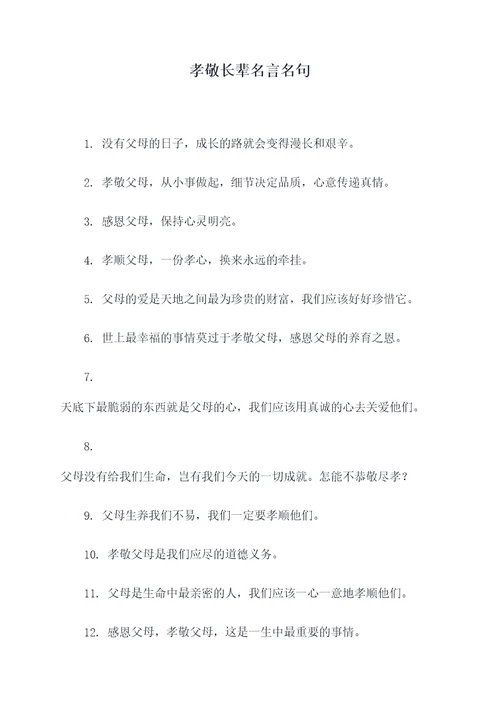 孝敬长辈名言名句

1. 没有父母的日子，成长的路就会变得漫长和艰辛。

2. 孝敬父母，从小事做起，细节决定品质，心意传递真情。

3. 感恩父母，保持心灵明亮。

4. 孝顺父母，一份孝心，换来永远的牵挂。

5. 父母的爱是天地之间最为珍贵的财富，我们应该好好珍惜它。

6. 世上最幸福的事情莫过于孝敬父母，感恩父母的养育之恩。

7.

天底下最脆弱的东西就是父母的心，我们应该用真诚的心去关爱他们。

8.

父母没有给我们生命，岂有我们今天的一切成就。怎能不恭敬尽孝？

9. 父母生养我们不易，我们一定要孝顺他们。

10. 孝敬父母是我们应尽的道德义务。

11. 父母是生命中最亲密的人，我们应该一心一意地孝顺他们。

12. 感恩父母，孝敬父母，这是一生中最重要的事情。